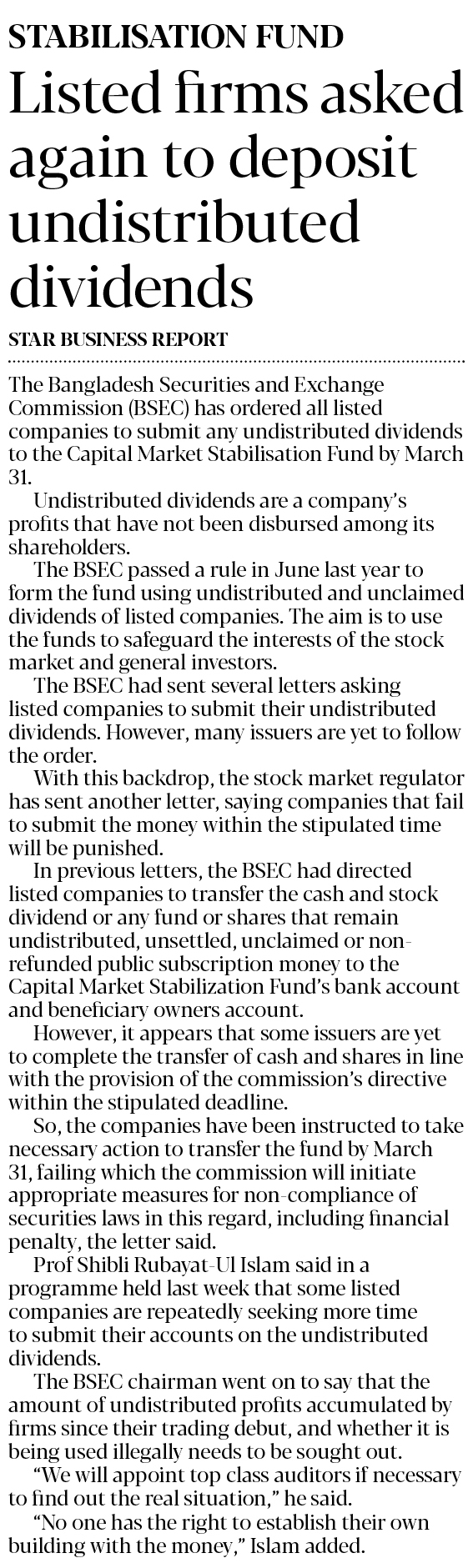 STABILISATION FUND

Listed firms asked again to deposit undistributed dividends

STAR BUSINESS REPORT

The Bangladesh Securities and Exchange Commission (BSEC) has ordered all listed companies to submit any undistributed dividends to the Capital Market Stabilisation Fund by March 31.

Undistributed dividends are a company's profits that have not been disbursed among its shareholders.

The BSEC passed a rule in June last year to form the fund using undistributed and unclaimed dividends of listed companies. The aim is to use the funds to safeguard the interests of the stock market and general investors.

The BSEC had sent several letters asking listed companies to submit their undistributed dividends. However, many issuers are yet to follow the order.

With this backdrop, the stock market regulator has sent another letter, saying companies that fail to submit the money within the stipulated time will be punished.

In previous letters, the BSEC had directed listed companies to transfer the cash and stock dividend or any fund or shares that remain undistributed, unsettled, unclaimed or non-refunded public subscription money to the Capital Market Stabilization Fund's bank account and beneficiary owners account.

However, it appears that some issuers are yet to complete the transfer of cash and shares in line with the provision of the commission's directive within the stipulated deadline.

So, the companies have been instructed to take necessary action to transfer the fund by March 31, failing which the commission will initiate appropriate measures for non-compliance of securities laws in this regard, including financial penalty, the letter said.

Prof Shibli Rubayat-Ul Islam said in a programme held last week that some listed companies are repeatedly seeking more time to submit their accounts on the undistributed dividends.

The BSEC chairman went on to say that the amount of undistributed profits accumulated by firms since their trading debut, and whether it is being used illegally needs to be sought out.

"We will appoint top class auditors if necessary to find out the real situation," he said.

"No one has the right to establish their own building with the money," Islam added.